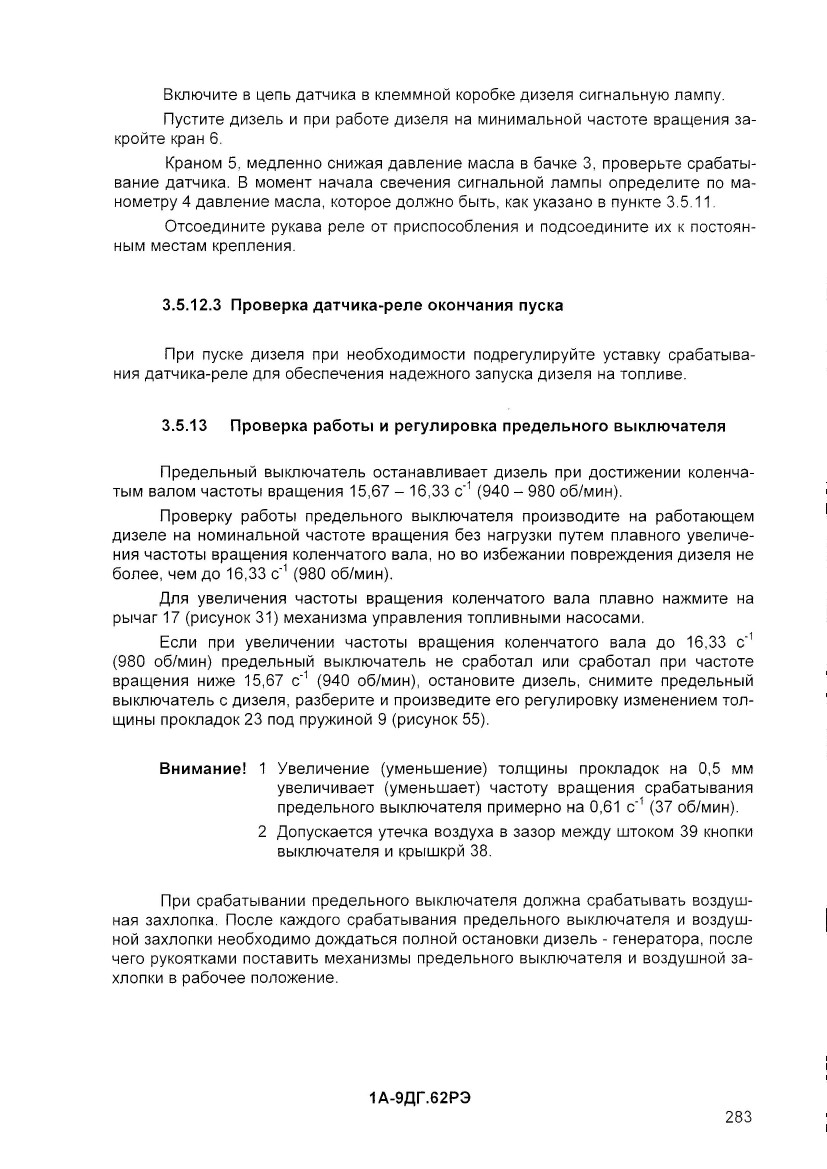 Включите в цепь датчика в клеммной коробке дизеля сигнальную лампу.

Пустите дизель и при работе дизеля на минимальной частоте вращения закройте кран 6.

Краном 5, медленно снижая давление масла в бачке 3, проверьте срабатывание датчика. В момент начала свечения сигнальной лампы определите по манометру 4 давление масла, которое должно быть, как указано в пункте 3.5.11.

Отсоедините рукава реле от приспособления и подсоедините их к постоянным местам крепления.

3.5.12.3 Проверка датчика-реле окончания пуска

При пуске дизеля при необходимости подрегулируйте уставку срабатывания датчика-реле для обеспечения надежного запуска дизеля на топливе.

3.5.13 Проверка работы и регулировка предельного выключателя

Предельный выключатель останавливает дизель при достижении коленчатым валом частоты вращения 15,67 – 16,33 $с^{-1}$ (940 – 980 об/мин).

Проверку работы предельного выключателя производите на работающем дизеле на номинальной частоте вращения без нагрузки путем плавного увеличения частоты вращения коленчатого вала, но во избежании повреждения дизеля не более, чем до 16,33 $с^{-1}$ (980 об/мин).

Для увеличения частоты вращения коленчатого вала плавно нажмите на рычаг 17 (рисунок 31) механизма управления топливными насосами.

Если при увеличении частоты вращения коленчатого вала до 16,33 $с^{-1}$ (980 об/мин) предельный выключатель не сработал или сработал при частоте вращения ниже 15,67 $с^{-1}$ (940 об/мин), остановите дизель, снимите предельный выключатель с дизеля, разберите и произведите его регулировку изменением толщины прокладок 23 под пружиной 9 (рисунок 55).

Внимание! 1 Увеличение (уменьшение) толщины прокладок на 0,5 мм увеличивает (уменьшает) частоту вращения срабатывания предельного выключателя примерно на 0,61 $с^{-1}$ (37 об/мин).

2 Допускается утечка воздуха в зазор между штоком 39 кнопки выключателя и крышкрй 38.

При срабатывании предельного выключателя должна срабатывать воздушная захлопка. После каждого срабатывания предельного выключателя и воздушной захлопки необходимо дождаться полной остановки дизель - генератора, после чего рукоятками поставить механизмы предельного выключателя и воздушной захлопки в рабочее положение.

1А-9ДГ.62РЭ

283